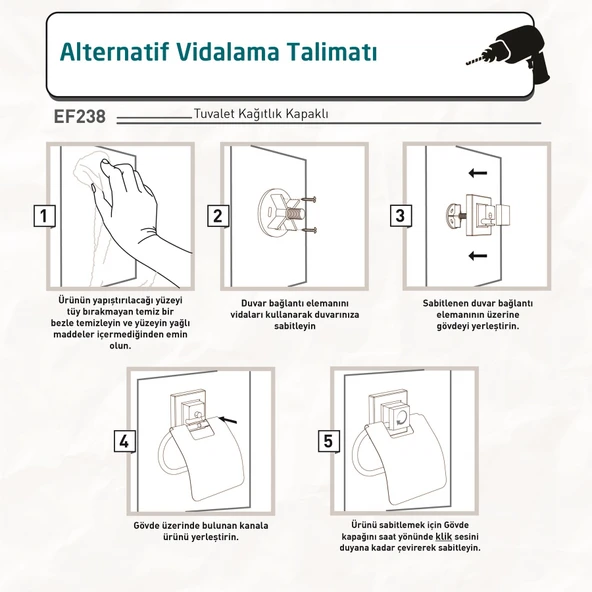 Alternatif Vidalama Talimatı

EF238 Tuvalet Kağıtlık Kapaklı

1

Ürünün yapıştırılacağı yüzeyi tüy bırakmayan temiz bir bezle temizleyin ve yüzeyin yağlı maddeler içermediğinden emin olun.

2

Duvar bağlantı elemanını vidaları kullanarak duvarınıza sabitleyin

3

Sabitlenen duvar bağlantı elemanının üzerine gövdeyi yerleştirin.

4

Gövde üzerinde bulunan kanala ürünü yerleştirin.

5

Ürünü sabitlemek için Gövde kapağını saat yönünde klik sesini duyana kadar çevirerek sabitleyin.